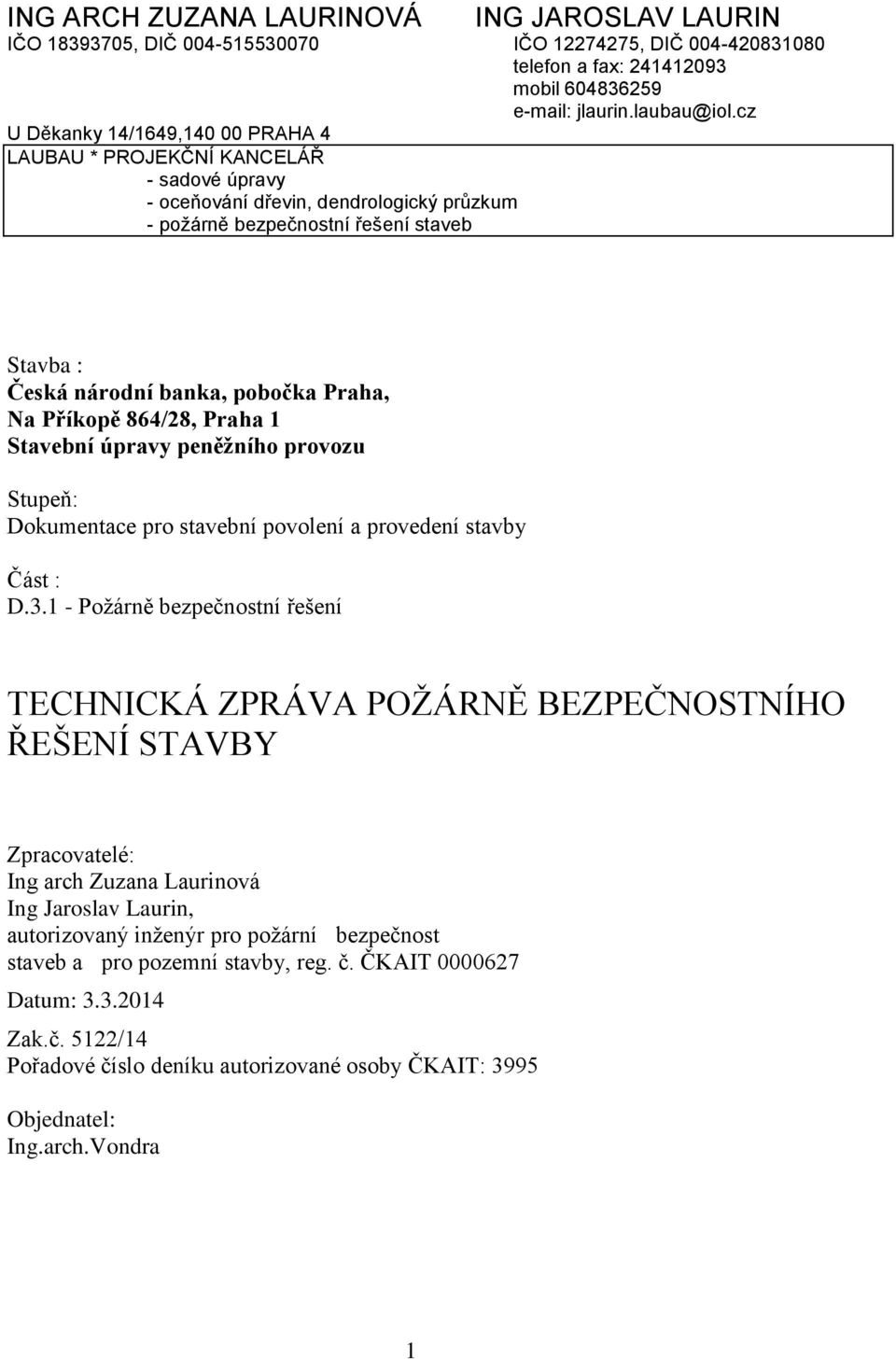 ING ARCH ZUZANA LAURINOVÁ
IČO 18393705, DIČ 004-515530070

ING JAROSLAV LAURIN
IČO 12274275, DIČ 004-420831080
telefon a fax: 241412093
mobil 604836259
e-mail: jlaurin.laubau@iol.cz

U Děkanky 14/1649,140 00 PRAHA 4
LAUBAU * PROJEKČNÍ KANCELÁŘ
- sadové úpravy
- oceňování dřevin, dendrologický průzkum
- požárně bezpečnostní řešení staveb

Stavba :
Česká národní banka, pobočka Praha,
Na Příkopě 864/28, Praha 1
Stavební úpravy peněžního provozu

Stupeň:
Dokumentace pro stavební povolení a provedení stavby

Část :
D.3.1 - Požárně bezpečnostní řešení

TECHNICKÁ ZPRÁVA POŽÁRNĚ BEZPEČNOSTNÍHO ŘEŠENÍ STAVBY

Zpracovatelé:
Ing arch Zuzana Laurinová
Ing Jaroslav Laurin,
autorizovaný inženýr pro požární bezpečnost staveb a pro pozemní stavby, reg. č. ČKAIT 0000627

Datum: 3.3.2014

Zak.č. 5122/14
Pořadové číslo deníku autorizované osoby ČKAIT: 3995

Objednatel:
Ing.arch.Vondra

1